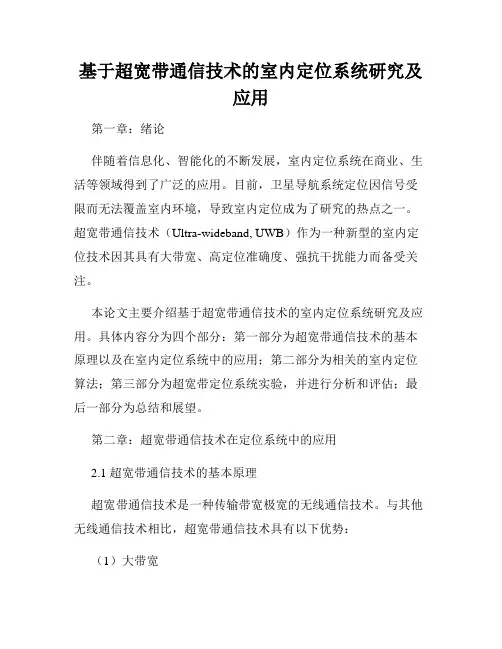 基于超宽带通信技术的室内定位系统研究及应用

第一章：绪论

伴随着信息化、智能化的不断发展，室内定位系统在商业、生活等领域得到了广泛的应用。目前，卫星导航系统定位因信号受限而无法覆盖室内环境，导致室内定位成为了研究的热点之一。超宽带通信技术（Ultra-wideband, UWB）作为一种新型的室内定位技术因其具有大带宽、高定位准确度、强抗干扰能力而备受关注。

本论文主要介绍基于超宽带通信技术的室内定位系统研究及应用。具体内容分为四个部分：第一部分为超宽带通信技术的基本原理以及在室内定位系统中的应用；第二部分为相关的室内定位算法；第三部分为超宽带定位系统实验，并进行分析和评估；最后一部分为总结和展望。

第二章：超宽带通信技术在定位系统中的应用

2.1 超宽带通信技术的基本原理

超宽带通信技术是一种传输带宽极宽的无线通信技术。与其他无线通信技术相比，超宽带通信技术具有以下优势：

（1）大带宽